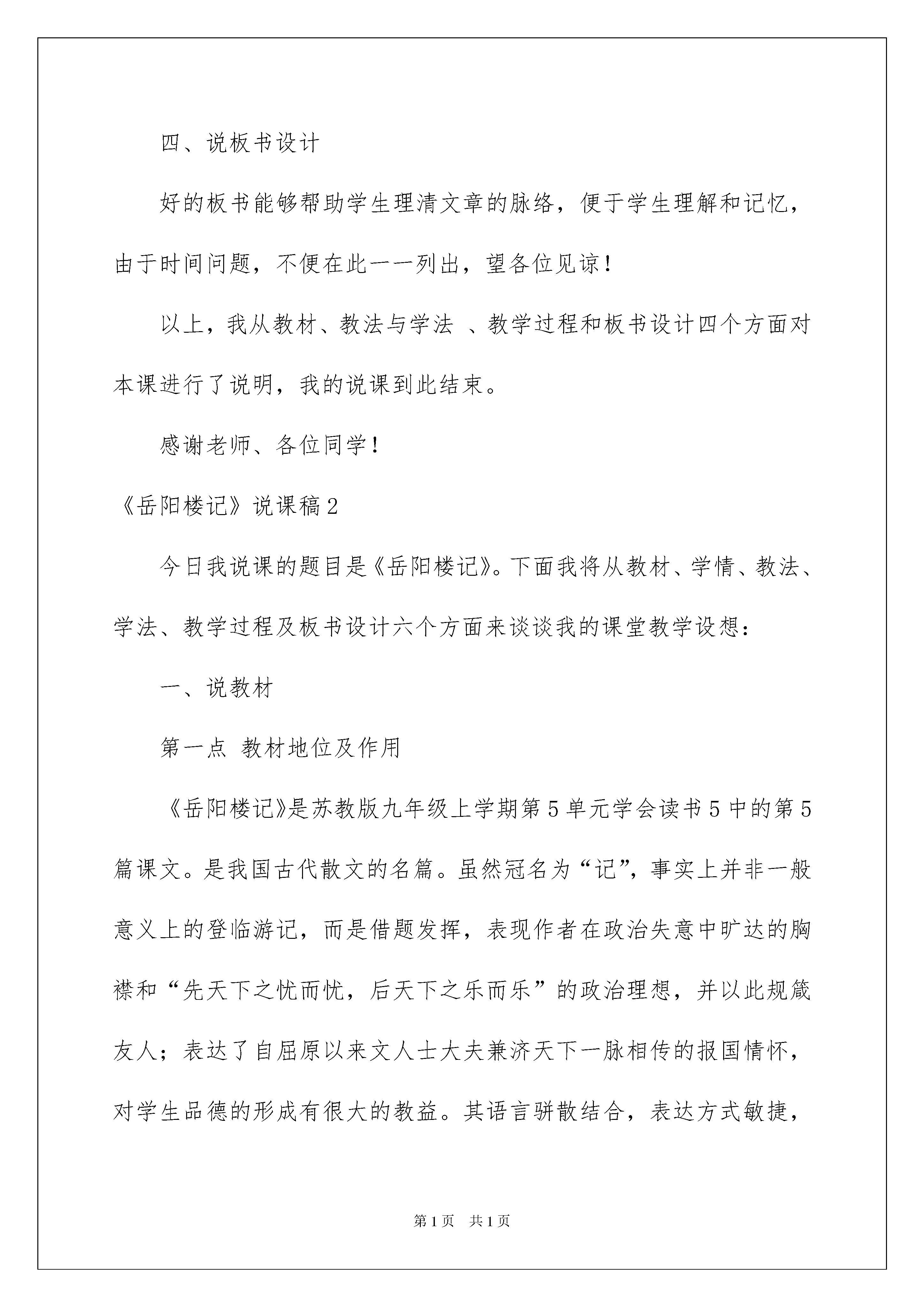 四、说板书设计

好的板书能够帮助学生理清文章的脉络，便于学生理解和记忆，由于时间问题，不便在此一一列出，望各位见谅！

以上，我从教材、教法与学法 、教学过程和板书设计四个方面对本课进行了说明，我的说课到此结束。

感谢老师、各位同学！

《岳阳楼记》说课稿2

今日我说课的题目是《岳阳楼记》。下面我将从教材、学情、教法、学法、教学过程及板书设计六个方面来谈谈我的课堂教学设想：

一、说教材

第一点 教材地位及作用

《岳阳楼记》是苏教版九年级上学期第5单元学会读书5中的第5篇课文。是我国古代散文的名篇。虽然冠名为“记”，事实上并非一般意义上的登临游记，而是借题发挥，表现作者在政治失意中旷达的胸襟和“先天下之忧而忧，后天下之乐而乐”的政治理想，并以此规箴友人；表达了自屈原以来文人士大夫兼济天下一脉相传的报国情怀，对学生品德的形成有很大的教益。其语言骈散结合，表达方式敏捷，

第1页 共1页